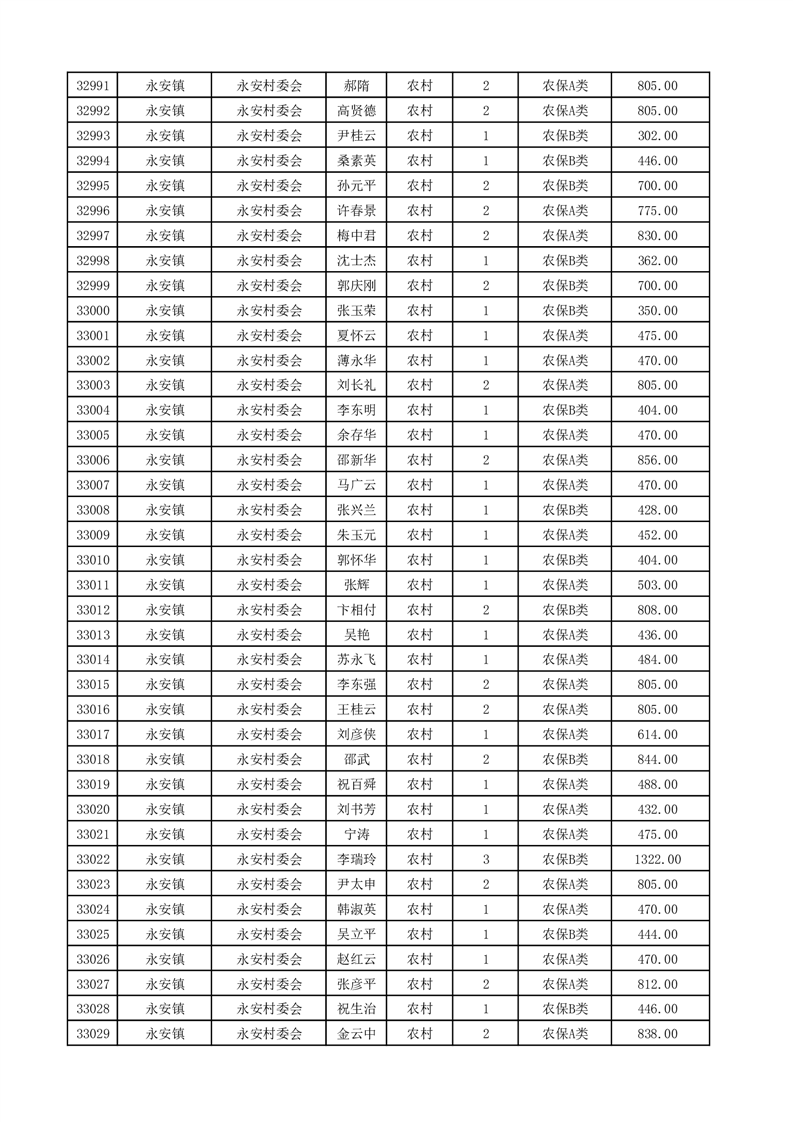 | 32991 | 永安镇 | 永安村委会 | 郝隋 | 农村 | 2 | 农保A类 | 805.00 |
|---|---|---|---|---|---|---|---|
| 32992 | 永安镇 | 永安村委会 | 高贤德 | 农村 | 2 | 农保A类 | 805.00 |
| 32993 | 永安镇 | 永安村委会 | 尹桂云 | 农村 | 1 | 农保B类 | 302.00 |
| 32994 | 永安镇 | 永安村委会 | 桑素英 | 农村 | 1 | 农保B类 | 446.00 |
| 32995 | 永安镇 | 永安村委会 | 孙元平 | 农村 | 2 | 农保B类 | 700.00 |
| 32996 | 永安镇 | 永安村委会 | 许春景 | 农村 | 2 | 农保A类 | 775.00 |
| 32997 | 永安镇 | 永安村委会 | 梅中君 | 农村 | 2 | 农保A类 | 830.00 |
| 32998 | 永安镇 | 永安村委会 | 沈士杰 | 农村 | 1 | 农保B类 | 362.00 |
| 32999 | 永安镇 | 永安村委会 | 郭庆刚 | 农村 | 2 | 农保B类 | 700.00 |
| 33000 | 永安镇 | 永安村委会 | 张玉荣 | 农村 | 1 | 农保B类 | 350.00 |
| 33001 | 永安镇 | 永安村委会 | 夏怀云 | 农村 | 1 | 农保A类 | 475.00 |
| 33002 | 永安镇 | 永安村委会 | 薄永华 | 农村 | 1 | 农保A类 | 470.00 |
| 33003 | 永安镇 | 永安村委会 | 刘长礼 | 农村 | 2 | 农保A类 | 805.00 |
| 33004 | 永安镇 | 永安村委会 | 李东明 | 农村 | 1 | 农保B类 | 404.00 |
| 33005 | 永安镇 | 永安村委会 | 余存华 | 农村 | 1 | 农保A类 | 470.00 |
| 33006 | 永安镇 | 永安村委会 | 邵新华 | 农村 | 2 | 农保A类 | 856.00 |
| 33007 | 永安镇 | 永安村委会 | 马广云 | 农村 | 1 | 农保A类 | 470.00 |
| 33008 | 永安镇 | 永安村委会 | 张兴兰 | 农村 | 1 | 农保B类 | 428.00 |
| 33009 | 永安镇 | 永安村委会 | 朱玉元 | 农村 | 1 | 农保A类 | 452.00 |
| 33010 | 永安镇 | 永安村委会 | 郭怀华 | 农村 | 1 | 农保B类 | 404.00 |
| 33011 | 永安镇 | 永安村委会 | 张辉 | 农村 | 1 | 农保A类 | 503.00 |
| 33012 | 永安镇 | 永安村委会 | 卞相付 | 农村 | 2 | 农保B类 | 808.00 |
| 33013 | 永安镇 | 永安村委会 | 吴艳 | 农村 | 1 | 农保A类 | 436.00 |
| 33014 | 永安镇 | 永安村委会 | 苏永飞 | 农村 | 1 | 农保A类 | 484.00 |
| 33015 | 永安镇 | 永安村委会 | 李东强 | 农村 | 2 | 农保A类 | 805.00 |
| 33016 | 永安镇 | 永安村委会 | 王桂云 | 农村 | 2 | 农保A类 | 805.00 |
| 33017 | 永安镇 | 永安村委会 | 刘彦侠 | 农村 | 1 | 农保A类 | 614.00 |
| 33018 | 永安镇 | 永安村委会 | 邵武 | 农村 | 2 | 农保B类 | 844.00 |
| 33019 | 永安镇 | 永安村委会 | 祝百舜 | 农村 | 1 | 农保A类 | 488.00 |
| 33020 | 永安镇 | 永安村委会 | 刘书芳 | 农村 | 1 | 农保A类 | 432.00 |
| 33021 | 永安镇 | 永安村委会 | 宁涛 | 农村 | 1 | 农保A类 | 475.00 |
| 33022 | 永安镇 | 永安村委会 | 李瑞玲 | 农村 | 3 | 农保B类 | 1322.00 |
| 33023 | 永安镇 | 永安村委会 | 尹太申 | 农村 | 2 | 农保A类 | 805.00 |
| 33024 | 永安镇 | 永安村委会 | 韩淑英 | 农村 | 1 | 农保A类 | 470.00 |
| 33025 | 永安镇 | 永安村委会 | 吴立平 | 农村 | 1 | 农保B类 | 444.00 |
| 33026 | 永安镇 | 永安村委会 | 赵红云 | 农村 | 1 | 农保A类 | 470.00 |
| 33027 | 永安镇 | 永安村委会 | 张彦平 | 农村 | 2 | 农保A类 | 812.00 |
| 33028 | 永安镇 | 永安村委会 | 祝生治 | 农村 | 1 | 农保B类 | 446.00 |
| 33029 | 永安镇 | 永安村委会 | 金云中 | 农村 | 2 | 农保A类 | 838.00 |